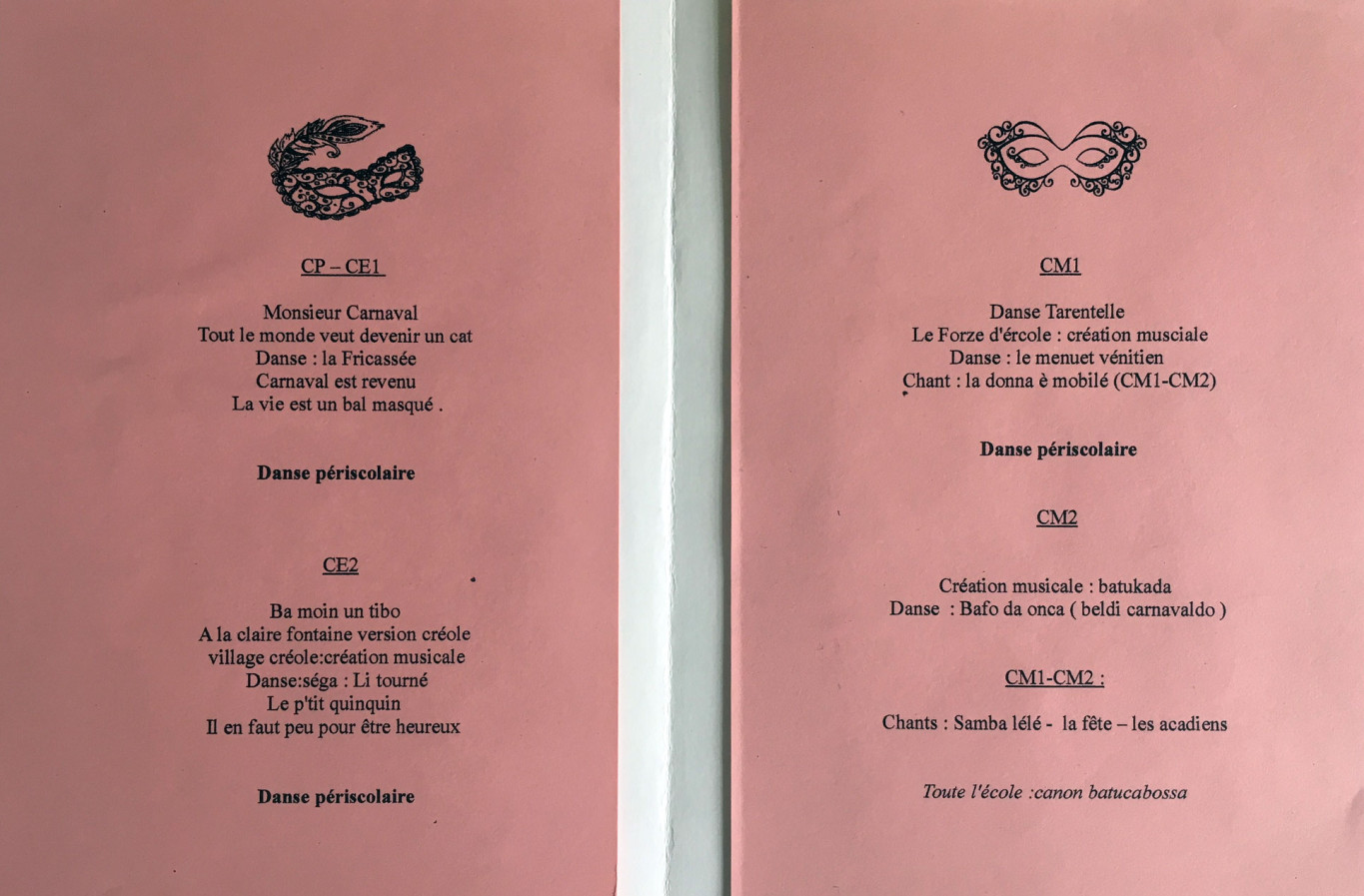 CP – CE1

Monsieur Carnaval
Tout le monde veut devenir un cat
Danse : la Fricassée
Carnaval est revenu
La vie est un bal masqué .

Danse périscolaire

CE2

Ba moin un tibo
A la claire fontaine version créole
village créole:création musicale
Danse:séga : Li tourné
Le p'tit quinquin
Il en faut peu pour être heureux

Danse périscolaire

CM1

Danse Tarentelle
Le Forze d'ércole : création musciale
Danse : le menuet vénitien
Chant : la donna è mobilé (CM1-CM2)

Danse périscolaire

CM2

Création musicale : batukada
Danse : Bafo da onca ( beldi carnavaldo )

CM1-CM2 :

Chants : Samba lélé - la fête – les acadiens

Toute l'école :canon batucabossa